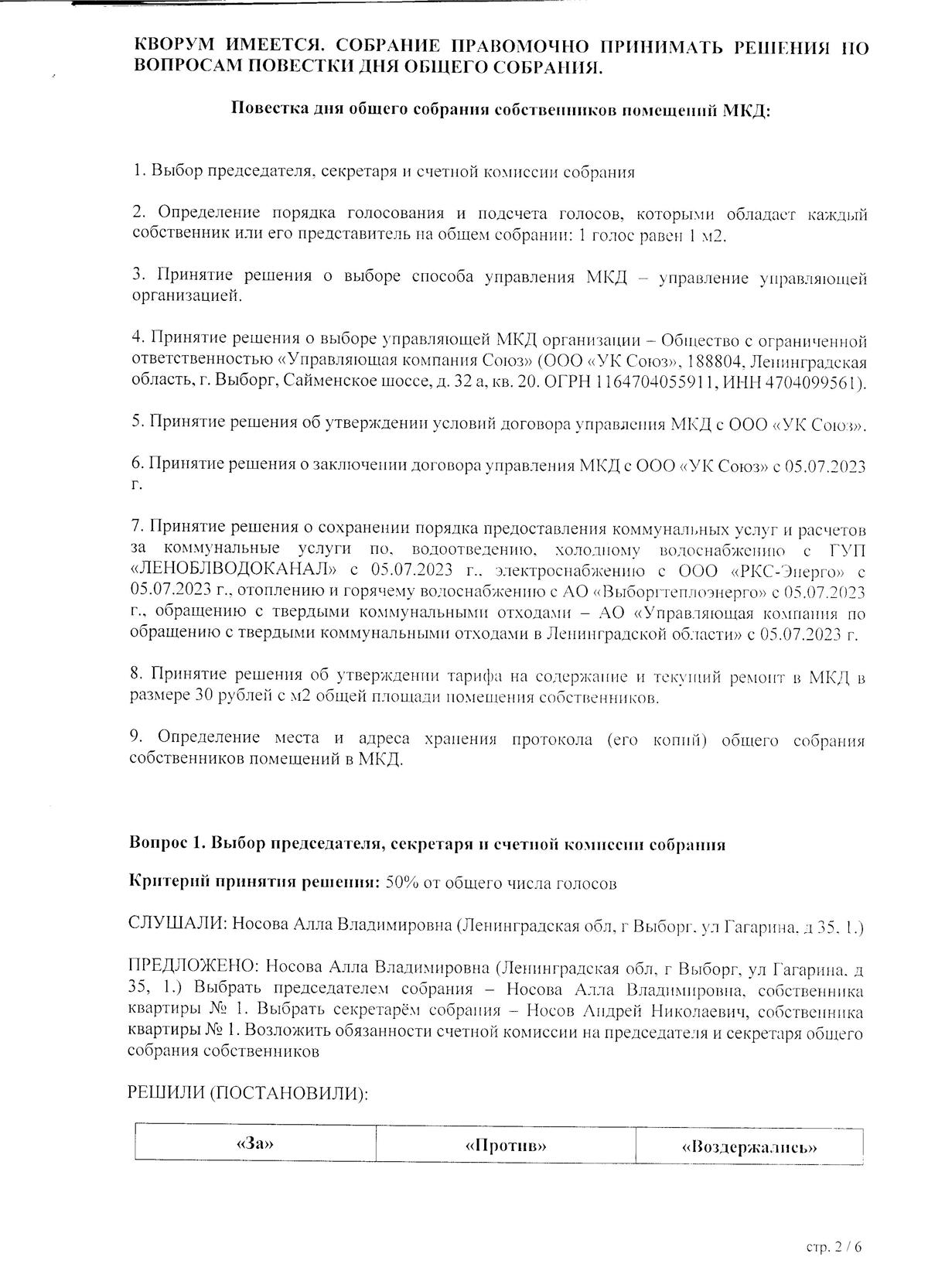 КВОРУМ ИМЕЕТСЯ. СОБРАНИЕ ПРАВОМОЧНО ПРИНИМАТЬ РЕШЕНИЯ ПО ВОПРОСАМ ПОВЕСТКИ ДНЯ ОБЩЕГО СОБРАНИЯ.

Повестка дня общего собрания собственников помещений МКД:

1. Выбор председателя, секретаря и счетной комиссии собрания

2. Определение порядка голосования и подсчета голосов, которыми обладает каждый собственник или его представитель на общем собрании: 1 голос равен 1 м2.

3. Принятие решения о выборе способа управления МКД – управление управляющей организацией.

4. Принятие решения о выборе управляющей МКД организации – Общество с ограниченной ответственностью «Управляющая компания Союз» (ООО «УК Союз», 188804, Ленинградская область, г. Выборг, Сайменское шоссе, д. 32 а, кв. 20. ОГРН 1164704055911, ИНН 4704099561).

5. Принятие решения об утверждении условий договора управления МКД с ООО «УК Союз».

6. Принятие решения о заключении договора управления МКД с ООО «УК Союз» с 05.07.2023 г.

7. Принятие решения о сохранении порядка предоставления коммунальных услуг и расчетов за коммунальные услуги по, водоотведению, холодному водоснабжению с ГУП «ЛЕНОБЛВОДОКАНАЛ» с 05.07.2023 г., электроснабжению с ООО «РКС-Энерго» с 05.07.2023 г., отоплению и горячему водоснабжению с АО «Выборгтеплоэнерго» с 05.07.2023 г., обращению с твердыми коммунальными отходами – АО «Управляющая компания по обращению с твердыми коммунальными отходами в Ленинградской области» с 05.07.2023 г.

8. Принятие решения об утверждении тарифа на содержание и текущий ремонт в МКД в размере 30 рублей с м2 общей площади помещения собственников.

9. Определение места и адреса хранения протокола (его копий) общего собрания собственников помещений в МКД.

Вопрос 1. Выбор председателя, секретаря и счетной комиссии собрания

Критерий принятия решения: 50% от общего числа голосов

СЛУШАЛИ: Носова Алла Владимировна (Ленинградская обл, г Выборг, ул Гагарина, д 35, 1.)

ПРЕДЛОЖЕНО: Носова Алла Владимировна (Ленинградская обл, г Выборг, ул Гагарина, д 35, 1.) Выбрать председателем собрания – Носова Алла Владимировна, собственника квартиры № 1. Выбрать секретарём собрания – Носов Андрей Николаевич, собственника квартиры № 1. Возложить обязанности счетной комиссии на председателя и секретаря общего собрания собственников

РЕШИЛИ (ПОСТАНОВИЛИ):

| «За» | «Против» | «Воздержались» |
|---|---|---|

стр. 2 / 6